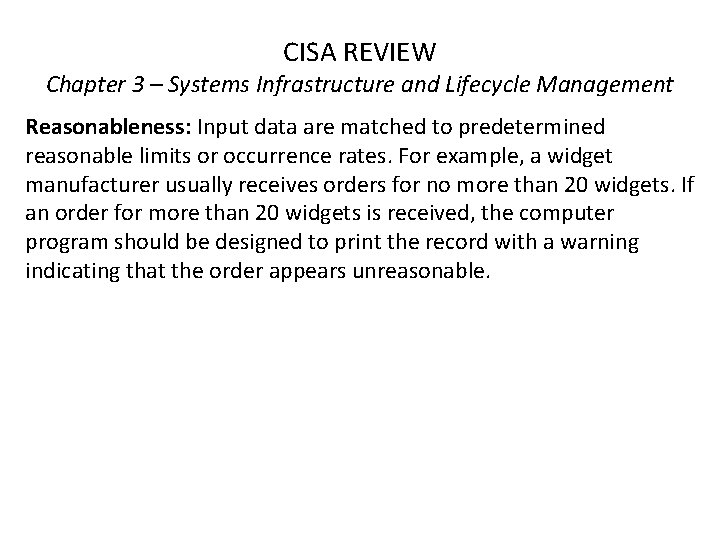 CISA REVIEW

Chapter 3 – Systems Infrastructure and Lifecycle Management

Reasonableness: Input data are matched to predetermined reasonable limits or occurrence rates. For example, a widget manufacturer usually receives orders for no more than 20 widgets. If an order for more than 20 widgets is received, the computer program should be designed to print the record with a warning indicating that the order appears unreasonable.